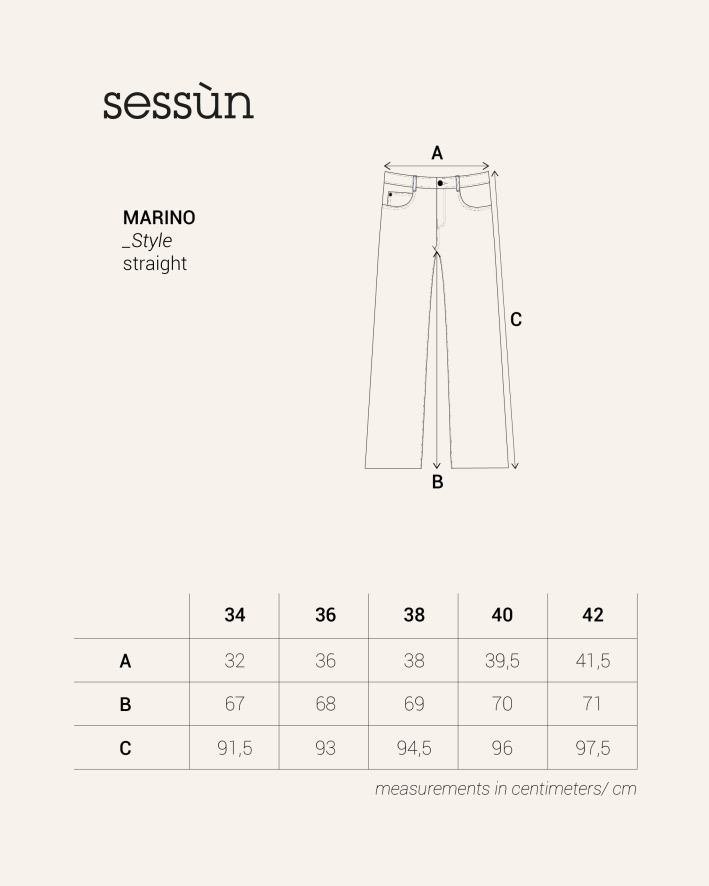 sessùn

MARINO
_Style
straight

A

C

B

| | 34 | 36 | 38 | 40 | 42 |
|---|---|---|---|---|---|
| A | 32 | 36 | 38 | 39,5 | 41,5 |
| B | 67 | 68 | 69 | 70 | 71 |
| C | 91,5 | 93 | 94,5 | 96 | 97,5 |

measurements in centimeters/ cm